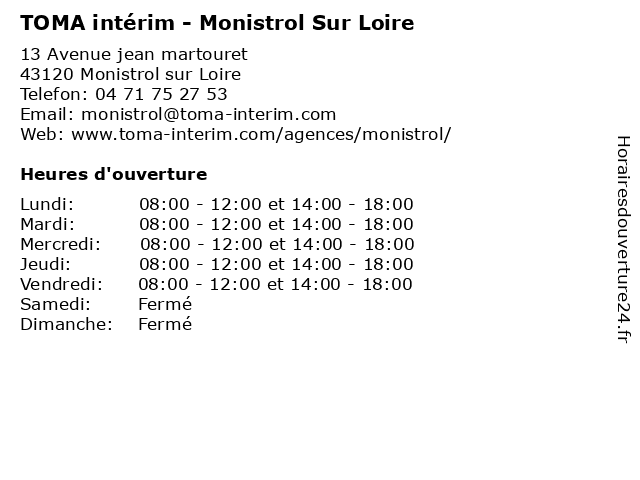 TOMA intérim - Monistrol Sur Loire

13 Avenue jean martouret
43120 Monistrol sur Loire
Telefon: 04 71 75 27 53
Email: monistrol@toma-interim.com
Web: www.toma-interim.com/agences/monistrol/

Heures d'ouverture

| | |
|---|---|
| Lundi: | 08:00 - 12:00 et 14:00 - 18:00 |
| Mardi: | 08:00 - 12:00 et 14:00 - 18:00 |
| Mercredi: | 08:00 - 12:00 et 14:00 - 18:00 |
| Jeudi: | 08:00 - 12:00 et 14:00 - 18:00 |
| Vendredi: | 08:00 - 12:00 et 14:00 - 18:00 |
| Samedi: | Fermé |
| Dimanche: | Fermé |

Horairesdouverture24.fr